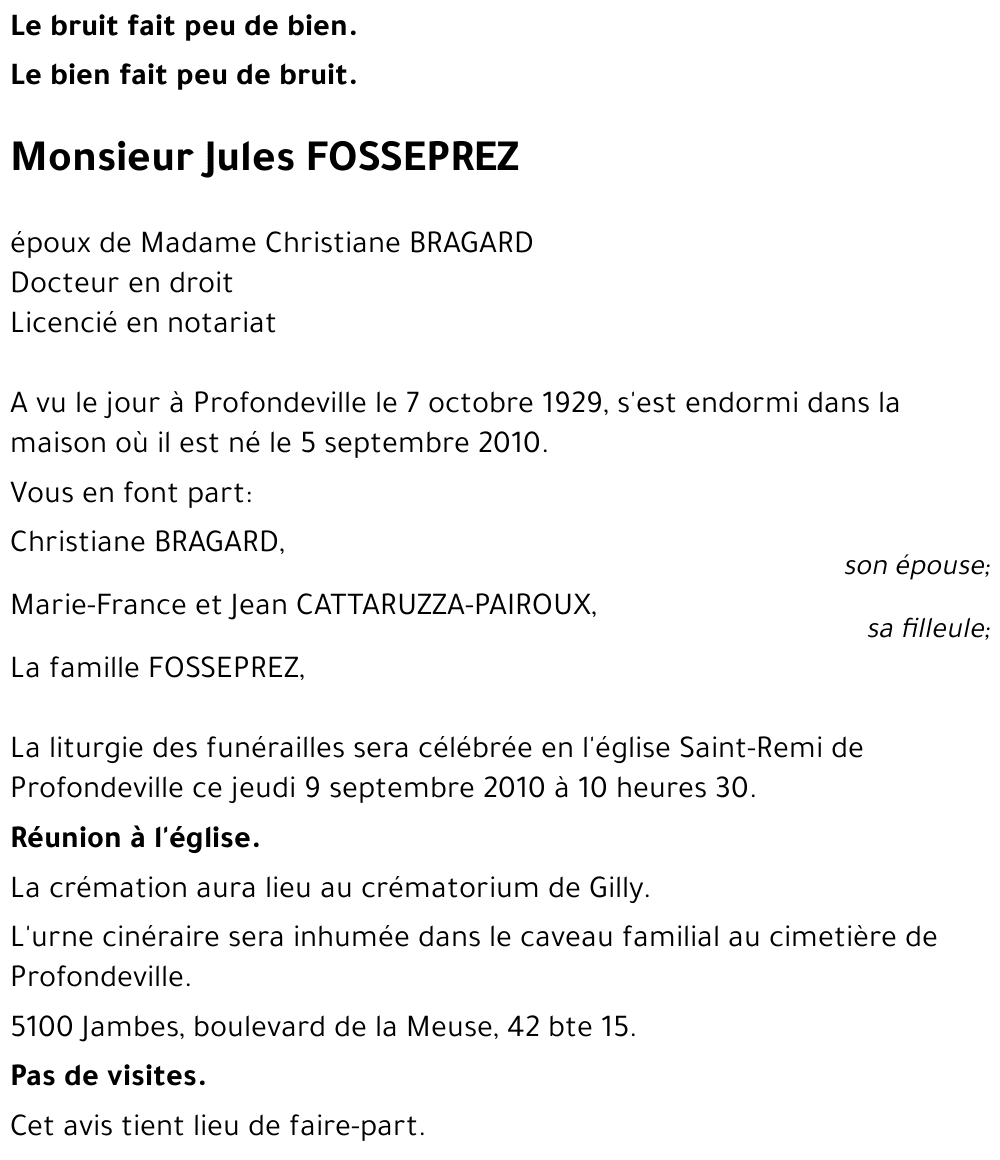 Le bruit fait peu de bien.

Le bien fait peu de bruit.

Monsieur Jules FOSSEPREZ

époux de Madame Christiane BRAGARD
Docteur en droit
Licencié en notariat

A vu le jour à Profondeville le 7 octobre 1929, s'est endormi dans la maison où il est né le 5 septembre 2010.

Vous en font part:

Christiane BRAGARD,
son épouse;

Marie-France et Jean CATTARUZZA-PAIROUX,
sa filleule;

La famille FOSSEPREZ,

La liturgie des funérailles sera célébrée en l'église Saint-Remi de Profondeville ce jeudi 9 septembre 2010 à 10 heures 30.

Réunion à l'église.

La crémation aura lieu au crématorium de Gilly.

L'urne cinéraire sera inhumée dans le caveau familial au cimetière de Profondeville.

5100 Jambes, boulevard de la Meuse, 42 bte 15.

Pas de visites.

Cet avis tient lieu de faire-part.